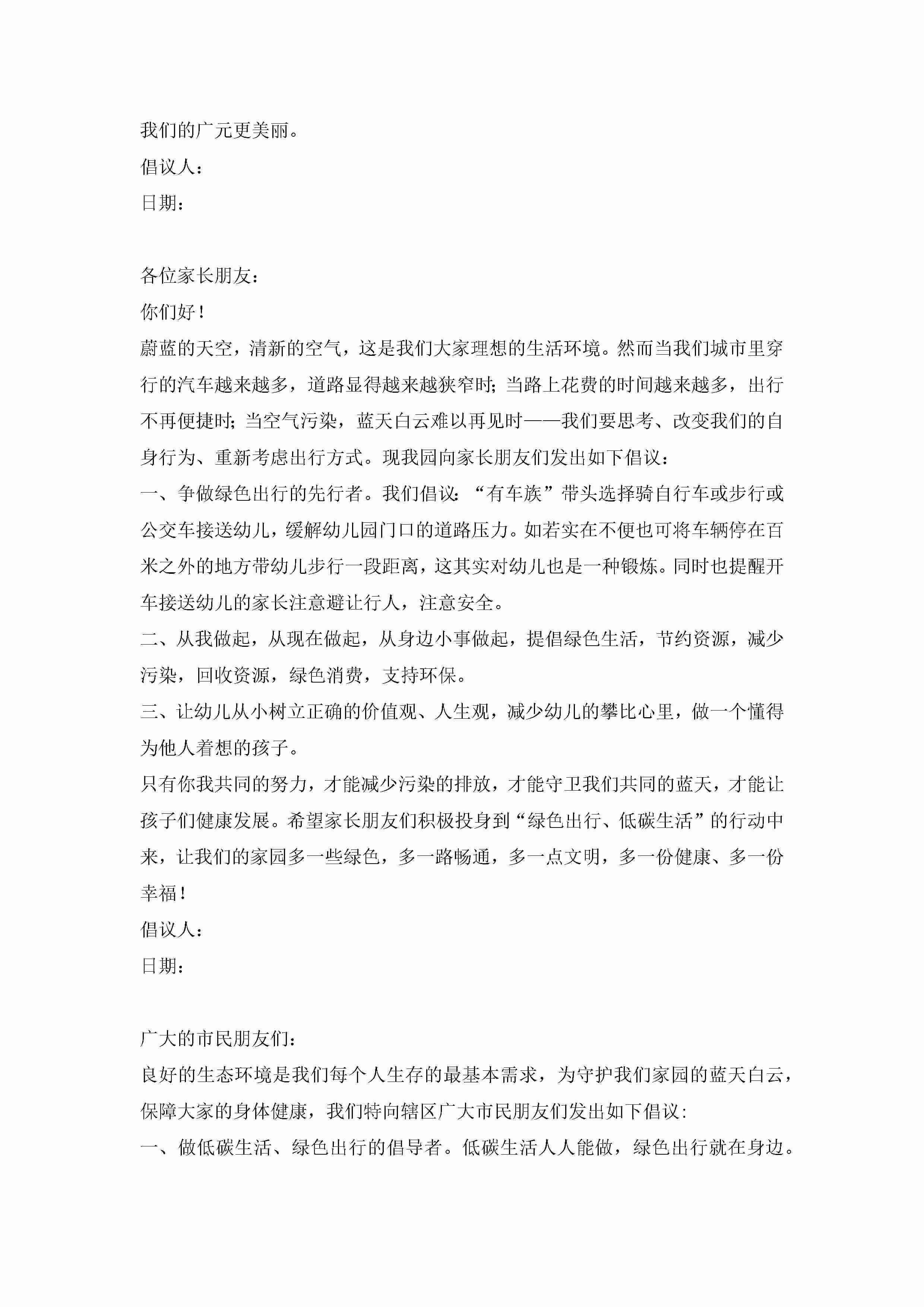 我们的广元更美丽。

倡议人：

日期：

各位家长朋友：

你们好！

蔚蓝的天空，清新的空气，这是我们大家理想的生活环境。然而当我们城市里穿行的汽车越来越多，道路显得越来越狭窄时；当路上花费的时间越来越多，出行不再便捷时；当空气污染，蓝天白云难以再见时——我们要思考、改变我们的自身行为、重新考虑出行方式。现我园向家长朋友们发出如下倡议：

一、争做绿色出行的先行者。我们倡议：“有车族”带头选择骑自行车或步行或公交车接送幼儿，缓解幼儿园门口的道路压力。如若实在不便也可将车辆停在百米之外的地方带幼儿步行一段距离，这其实对幼儿也是一种锻炼。同时也提醒开车接送幼儿的家长注意避让行人，注意安全。

二、从我做起，从现在做起，从身边小事做起，提倡绿色生活，节约资源，减少污染，回收资源，绿色消费，支持环保。

三、让幼儿从小树立正确的价值观、人生观，减少幼儿的攀比心里，做一个懂得为他人着想的孩子。

只有你我共同的努力，才能减少污染的排放，才能守卫我们共同的蓝天，才能让孩子们健康发展。希望家长朋友们积极投身到“绿色出行、低碳生活”的行动中来，让我们的家园多一些绿色，多一路畅通，多一点文明，多一份健康、多一份幸福！

倡议人：

日期：

广大的市民朋友们：

良好的生态环境是我们每个人生存的最基本需求，为守护我们家园的蓝天白云，保障大家的身体健康，我们特向辖区广大市民朋友们发出如下倡议：

一、做低碳生活、绿色出行的倡导者。低碳生活人人能做，绿色出行就在身边。